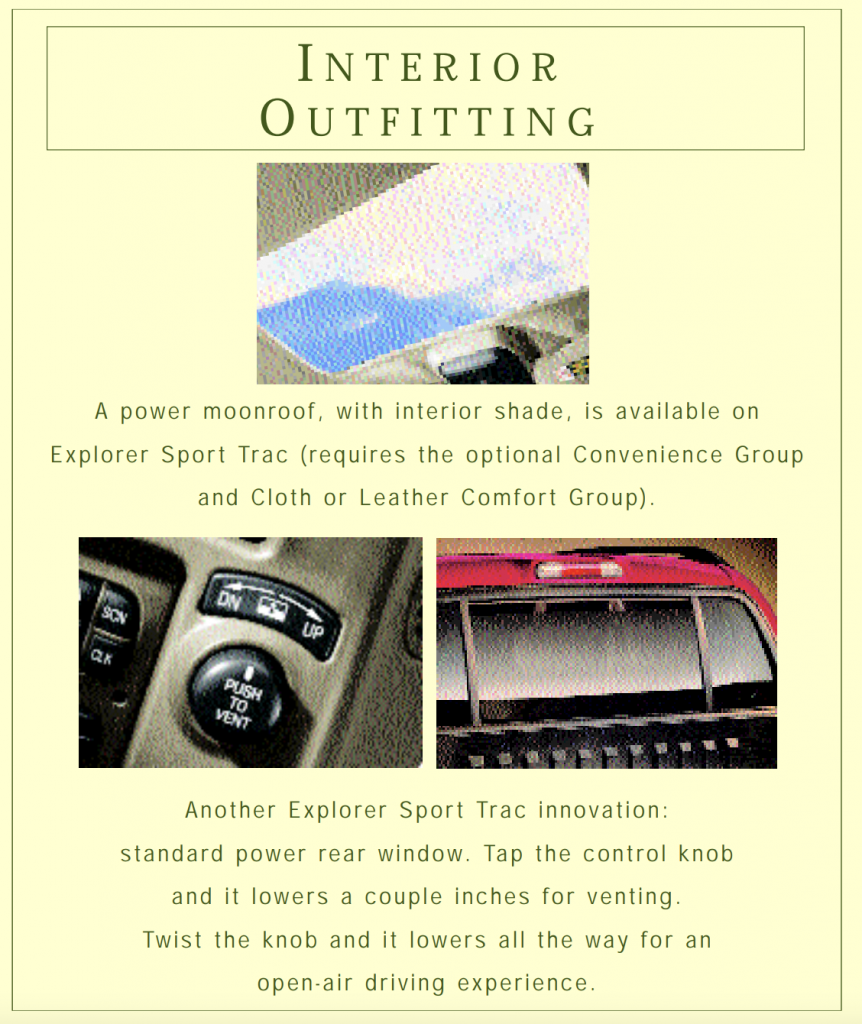 INTERIOR OUTFITTING

A power moonroof, with interior shade, is available on Explorer Sport Trac (requires the optional Convenience Group and Cloth or Leather Comfort Group).

SCN

CLK

DN

UP

PUSH TO VENT

Another Explorer Sport Trac innovation: standard power rear window. Tap the control knob and it lowers a couple inches for venting. Twist the knob and it lowers all the way for an open-air driving experience.